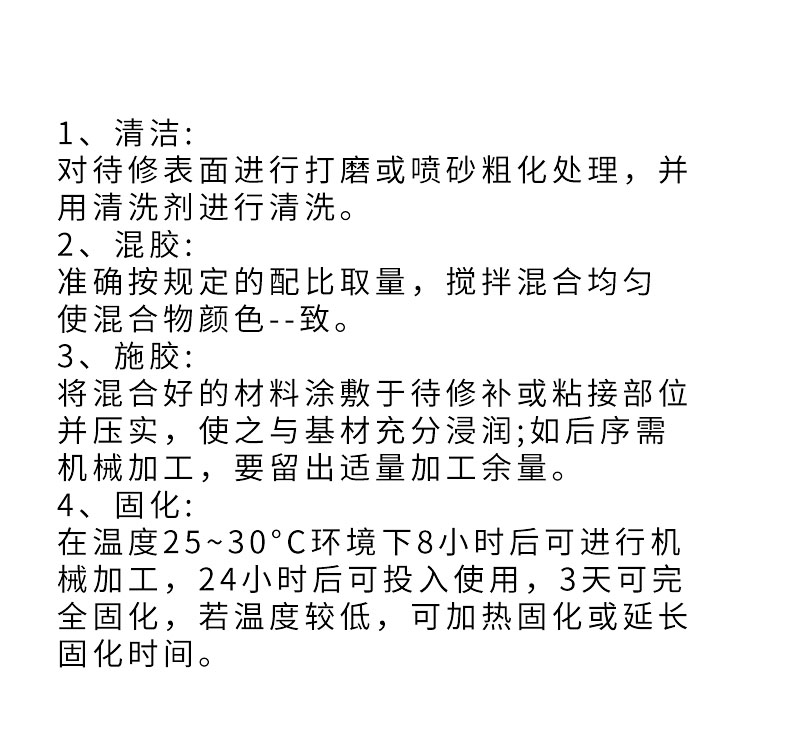 1、清洁:
对待修表面进行打磨或喷砂粗化处理，并用清洗剂进行清洗。
2、混胶:
准确按规定的配比取量，搅拌混合均匀使混合物颜色--致。
3、施胶:
将混合好的材料涂敷于待修补或粘接部位并压实，使之与基材充分浸润;如后序需机械加工，要留出适量加工余量。
4、固化:
在温度25~30°C环境下8小时后可进行机械加工，24小时后可投入使用，3天可完全固化，若温度较低，可加热固化或延长固化时间。